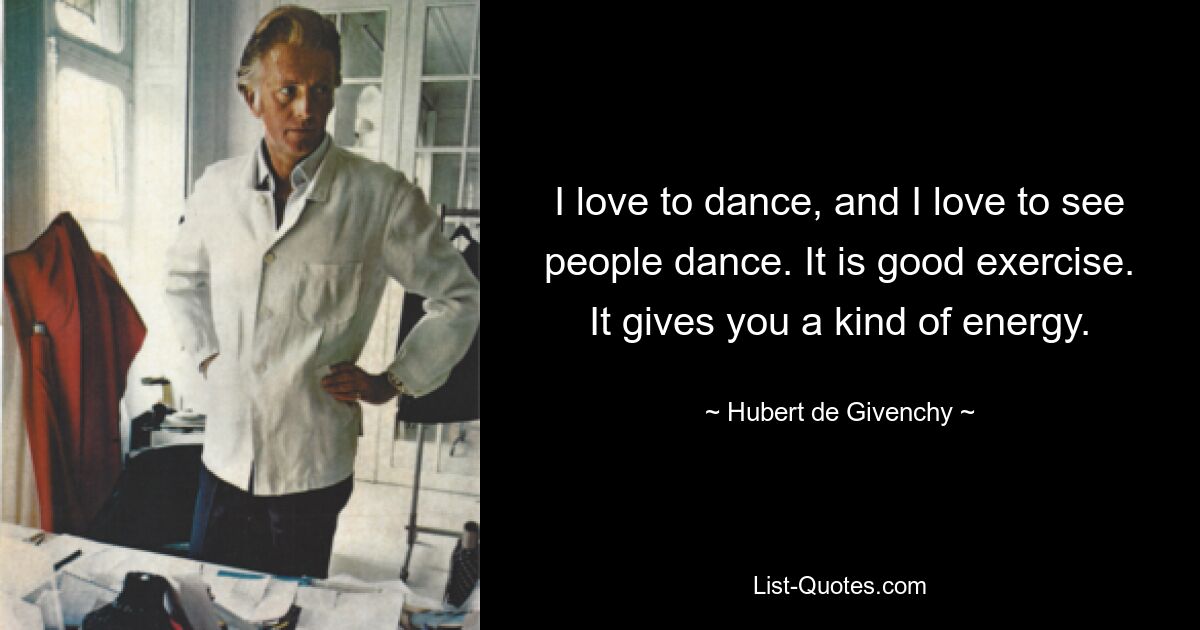 I love to dance, and I love to see people dance. It is good exercise. It gives you a kind of energy.

~ Hubert de Givenchy ~

List-Quotes.com